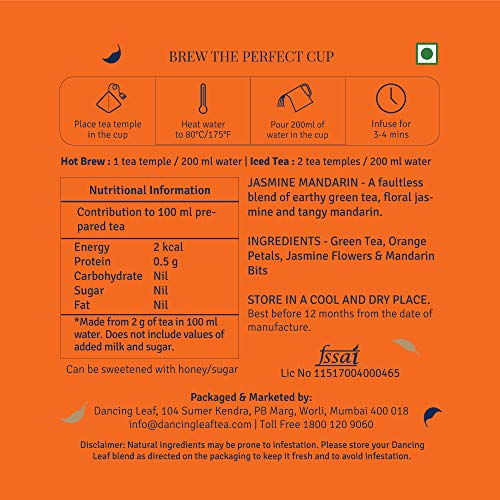 BREW THE PERFECT CUP

Place tea temple in the cup

Heat water to 80°C/175°F

Pour 200ml of water in the cup

Infuse for 3-4 mins

Hot Brew : 1 tea temple / 200 ml water | Iced Tea : 2 tea temples / 200 ml water

| Nutritional Information | |
|---|---|
| Contribution to 100 ml prepared tea | |
| Energy | 2 kcal |
| Protein | 0.5 g |
| Carbohydrate | Nil |
| Sugar | Nil |
| Fat | Nil |
| *Made from 2 g of tea in 100 ml water. Does not include values of added milk and sugar. | |

Can be sweetened with honey/sugar

JASMINE MANDARIN - A faultless blend of earthy green tea, floral jasmine and tangy mandarin.

INGREDIENTS - Green Tea, Orange Petals, Jasmine Flowers & Mandarin Bits

STORE IN A COOL AND DRY PLACE. Best before 12 months from the date of manufacture.

fssai
Lic No 11517004000465

Packaged & Marketed by:
Dancing Leaf, 104 Sumer Kendra, PB Marg, Worli, Mumbai 400 018
info@dancingleaftea.com | Toll Free 1800 120 9060

Disclaimer: Natural ingredients may be prone to infestation. Please store your Dancing Leaf blend as directed on the packaging to keep it fresh and to avoid infestation.